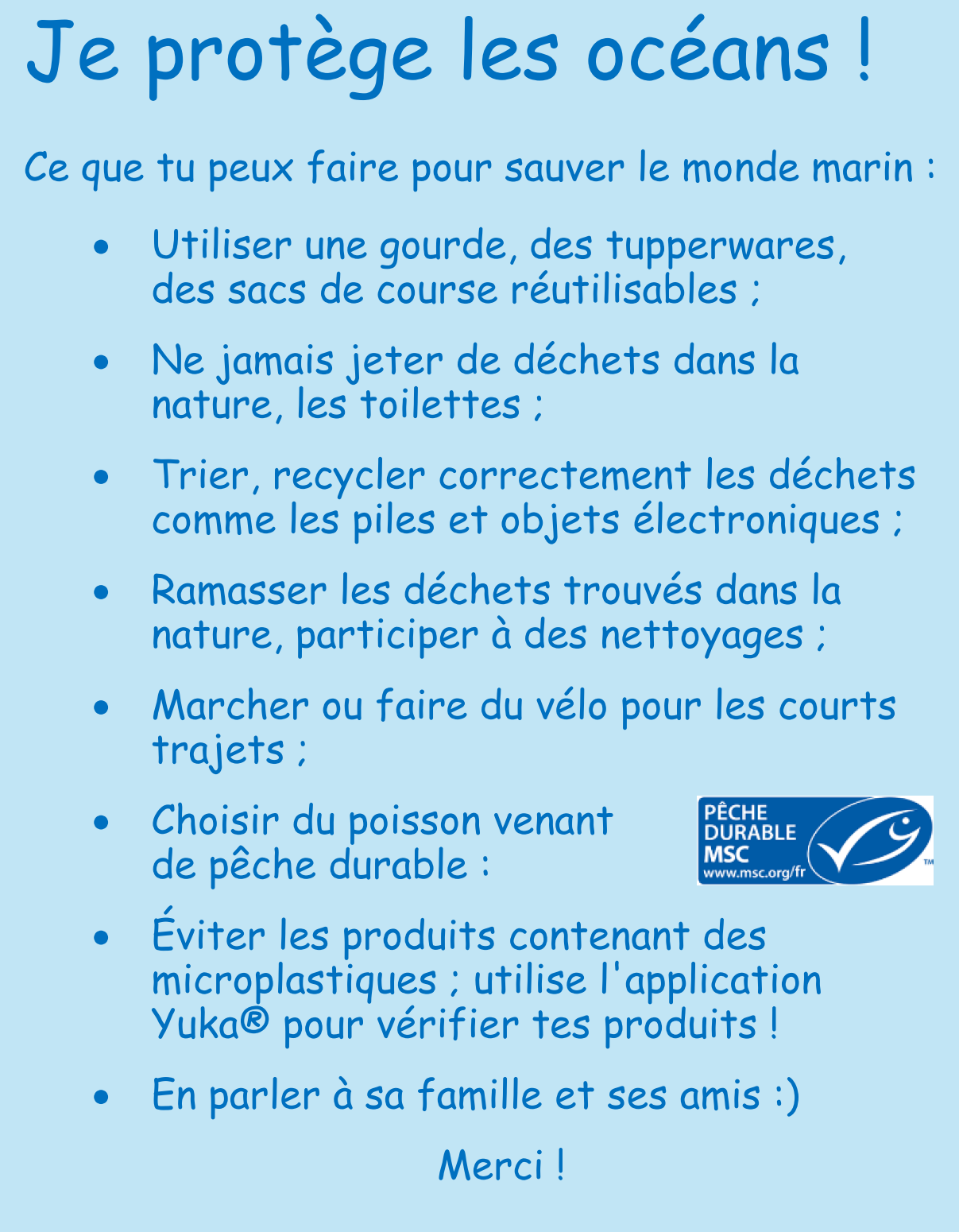 Je protège les océans !

Ce que tu peux faire pour sauver le monde marin :

• Utiliser une gourde, des tupperwares, des sacs de course réutilisables ;

• Ne jamais jeter de déchets dans la nature, les toilettes ;

• Trier, recycler correctement les déchets comme les piles et objets électroniques ;

• Ramasser les déchets trouvés dans la nature, participer à des nettoyages ;

• Marcher ou faire du vélo pour les courts trajets ;

• Choisir du poisson venant de pêche durable :

PÊCHE
DURABLE
MSC
www.msc.org/fr
™

• Éviter les produits contenant des microplastiques ; utilise l'application Yuka® pour vérifier tes produits !

• En parler à sa famille et ses amis :)

Merci !